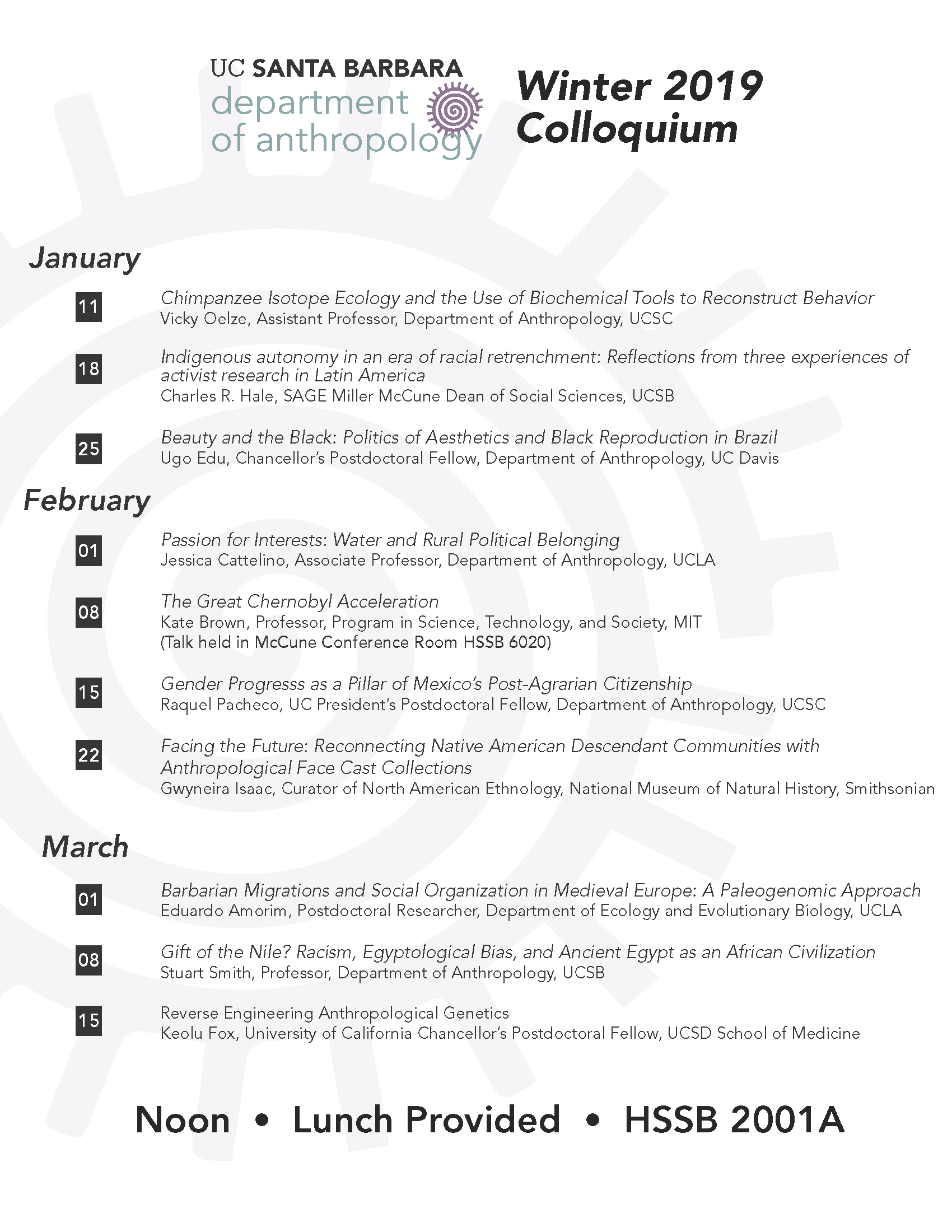 UC SANTA BARBARA
department of anthropology

Winter 2019 Colloquium

January

11
Chimpanzee Isotope Ecology and the Use of Biochemical Tools to Reconstruct Behavior
Vicky Oelze, Assistant Professor, Department of Anthropology, UCSC

18
Indigenous autonomy in an era of racial retrenchment: Reflections from three experiences of activist research in Latin America
Charles R. Hale, SAGE Miller McCune Dean of Social Sciences, UCSB

25
Beauty and the Black: Politics of Aesthetics and Black Reproduction in Brazil
Ugo Edu, Chancellor's Postdoctoral Fellow, Department of Anthropology, UC Davis

February

01
Passion for Interests: Water and Rural Political Belonging
Jessica Cattelino, Associate Professor, Department of Anthropology, UCLA

08
The Great Chernobyl Acceleration
Kate Brown, Professor, Program in Science, Technology, and Society, MIT
(Talk held in McCune Conference Room HSSB 6020)

15
Gender Progresss as a Pillar of Mexico's Post-Agrarian Citizenship
Raquel Pacheco, UC President's Postdoctoral Fellow, Department of Anthropology, UCSC

22
Facing the Future: Reconnecting Native American Descendant Communities with Anthropological Face Cast Collections
Gwyneira Isaac, Curator of North American Ethnology, National Museum of Natural History, Smithsonian

March

01
Barbarian Migrations and Social Organization in Medieval Europe: A Paleogenomic Approach
Eduardo Amorim, Postdoctoral Researcher, Department of Ecology and Evolutionary Biology, UCLA

08
Gift of the Nile? Racism, Egyptological Bias, and Ancient Egypt as an African Civilization
Stuart Smith, Professor, Department of Anthropology, UCSB

15
Reverse Engineering Anthropological Genetics
Keolu Fox, University of California Chancellor's Postdoctoral Fellow, UCSD School of Medicine

Noon • Lunch Provided • HSSB 2001A